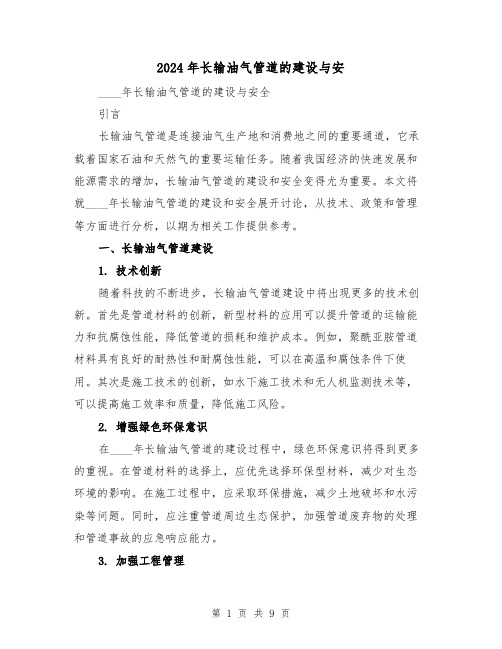 2024年长输油气管道的建设与安

____年长输油气管道的建设与安全

引言

长输油气管道是连接油气生产地和消费地之间的重要通道，它承载着国家石油和天然气的重要运输任务。随着我国经济的快速发展和能源需求的增加，长输油气管道的建设和安全变得尤为重要。本文将就____年长输油气管道的建设和安全展开讨论，从技术、政策和管理等方面进行分析，以期为相关工作提供参考。

一、长输油气管道建设

1. 技术创新

随着科技的不断进步，长输油气管道建设中将出现更多的技术创新。首先是管道材料的创新，新型材料的应用可以提升管道的运输能力和抗腐蚀性能，降低管道的损耗和维护成本。例如，聚酰亚胺管道材料具有良好的耐热性和耐腐蚀性能，可以在高温和腐蚀条件下使用。其次是施工技术的创新，如水下施工技术和无人机监测技术等，可以提高施工效率和质量，降低施工风险。

2. 增强绿色环保意识

在____年长输油气管道的建设过程中，绿色环保意识将得到更多的重视。在管道材料的选择上，应优先选择环保型材料，减少对生态环境的影响。在施工过程中，应采取环保措施，减少土地破坏和水污染等问题。同时，应注重管道周边生态保护，加强管道废弃物的处理和管道事故的应急响应能力。

3. 加强工程管理

第 1 页 共 9 页